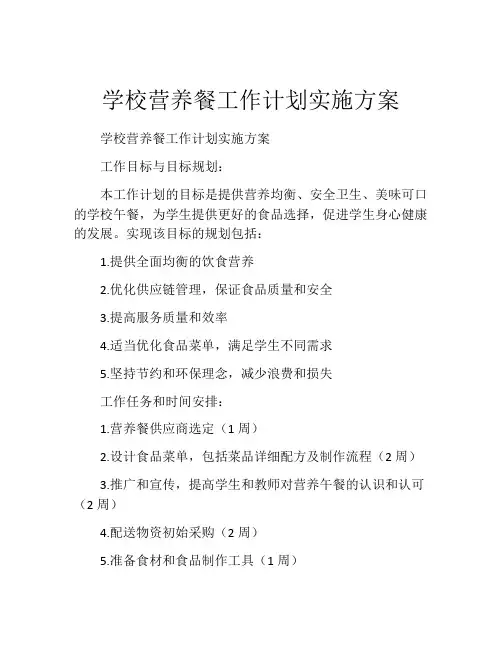 学校营养餐工作计划实施方案

学校营养餐工作计划实施方案

工作目标与目标规划：

本工作计划的目标是提供营养均衡、安全卫生、美味可口的学校午餐，为学生提供更好的食品选择，促进学生身心健康的发展。实现该目标的规划包括：

1.提供全面均衡的饮食营养

2.优化供应链管理，保证食品质量和安全

3.提高服务质量和效率

4.适当优化食品菜单，满足学生不同需求

5.坚持节约和环保理念，减少浪费和损失

工作任务和时间安排：

1.营养餐供应商选定（1 周）

2.设计食品菜单，包括菜品详细配方及制作流程（2 周）

3.推广和宣传，提高学生和教师对营养午餐的认识和认可（2 周）

4.配送物资初始采购（2 周）

5.准备食材和食品制作工具（1 周）